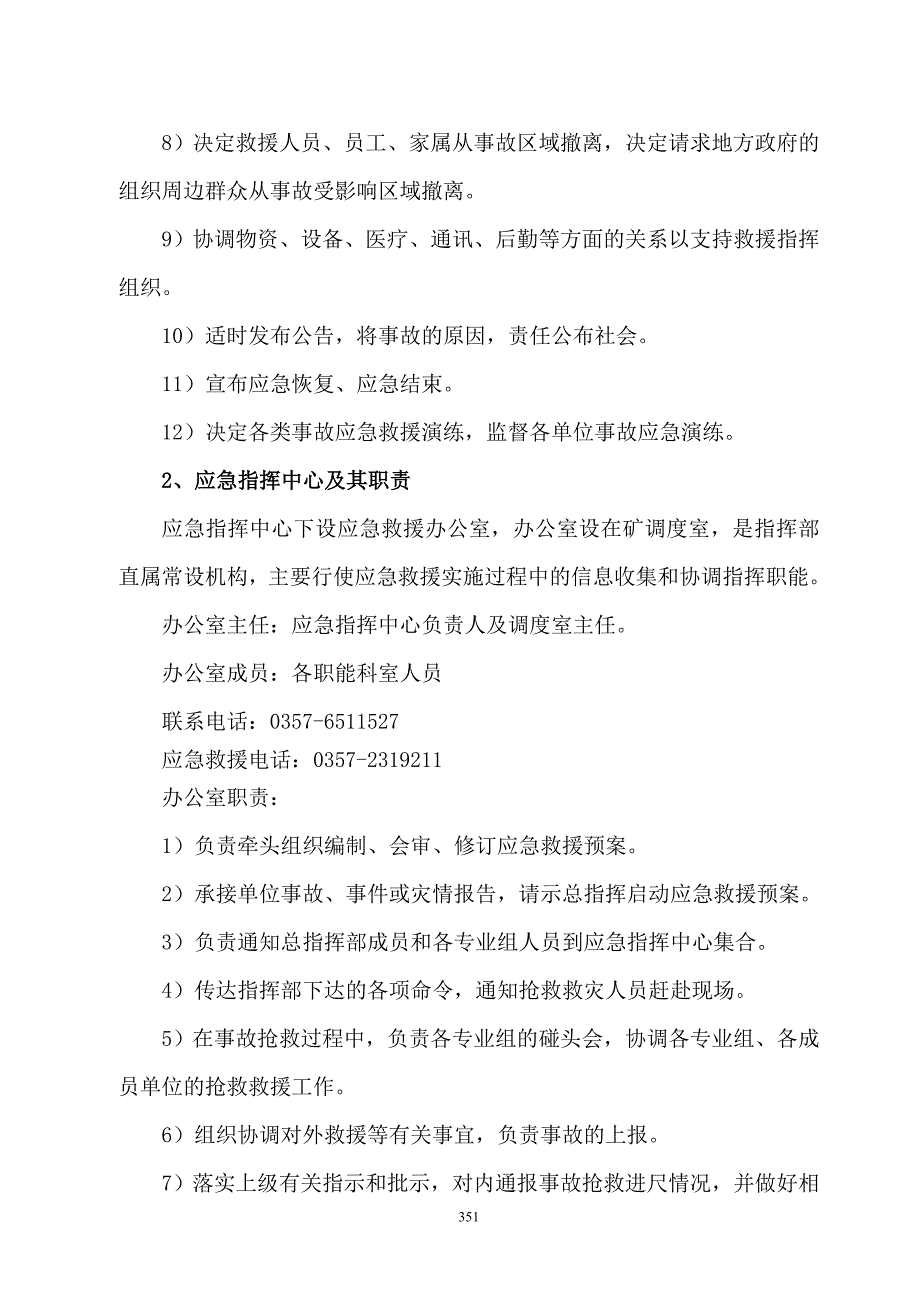 8）决定救援人员、员工、家属从事故区域撤离，决定请求地方政府的组织周边群众从事故受影响区域撤离。

9）协调物资、设备、医疗、通讯、后勤等方面的关系以支持救援指挥组织。

10）适时发布公告，将事故的原因，责任公布社会。

11）宣布应急恢复、应急结束。

12）决定各类事故应急救援演练，监督各单位事故应急演练。

2、应急指挥中心及其职责

应急指挥中心下设应急救援办公室，办公室设在矿调度室，是指挥部直属常设机构，主要行使应急救援实施过程中的信息收集和协调指挥职能。

办公室主任：应急指挥中心负责人及调度室主任。

办公室成员：各职能科室人员

联系电话：0357-6511527

应急救援电话：0357-2319211

办公室职责：

1）负责牵头组织编制、会审、修订应急救援预案。

2）承接单位事故、事件或灾情报告，请示总指挥启动应急救援预案。

3）负责通知总指挥部成员和各专业组人员到应急指挥中心集合。

4）传达指挥部下达的各项命令，通知抢救救灾人员赶赴现场。

5）在事故抢救过程中，负责各专业组的碰头会，协调各专业组、各成员单位的抢救救援工作。

6）组织协调对外救援等有关事宜，负责事故的上报。

7）落实上级有关指示和批示，对内通报事故抢救进尺情况，并做好相

351